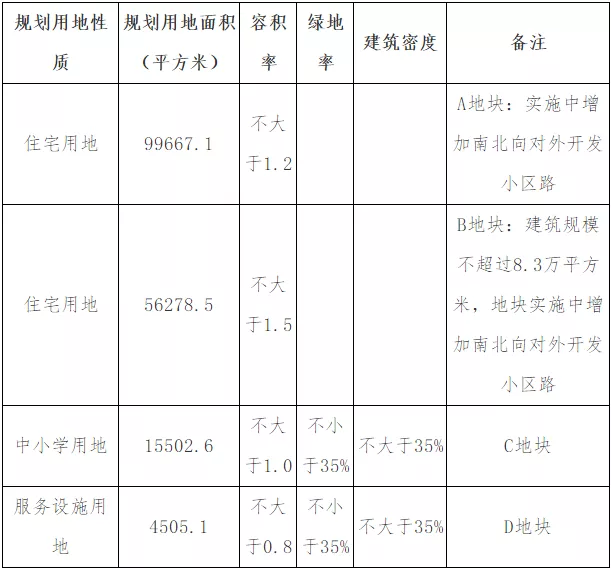 | 规划用地性质 | 规划用地面积（平方米） | 容积率 | 绿地率 | 建筑密度 | 备注 |
|---|---|---|---|---|---|
| 住宅用地 | 99667.1 | 不大于1.2 | | | A地块：实施中增加南北向对外开发小区路 |
| 住宅用地 | 56278.5 | 不大于1.5 | | | B地块：建筑规模不超过8.3万平方米，地块实施中增加南北向对外开发小区路 |
| 中小学用地 | 15502.6 | 不大于1.0 | 不小于35% | 不大于35% | C地块 |
| 服务设施用地 | 4505.1 | 不大于0.8 | 不小于35% | 不大于35% | D地块 |